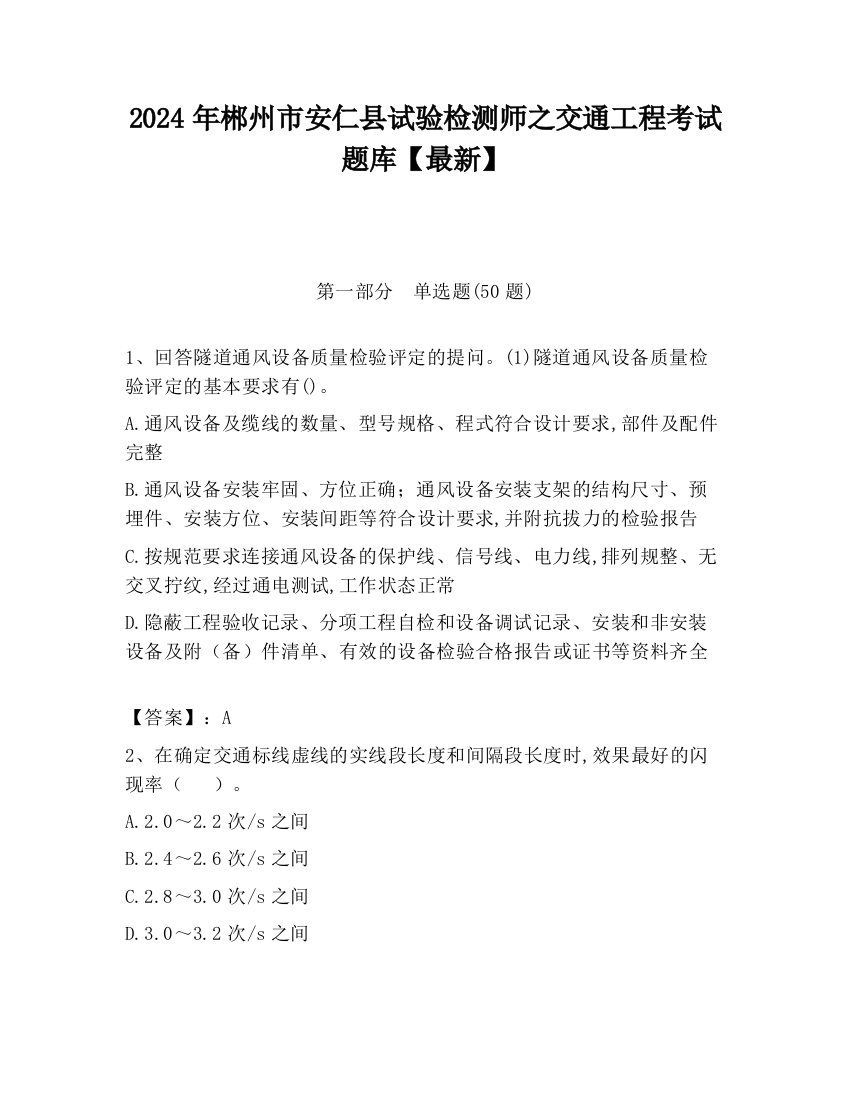 2024 年郴州市安仁县试验检测师之交通工程考试题库【最新】

第一部分 单选题(50 题)

1、回答隧道通风设备质量检验评定的提问。(1)隧道通风设备质量检验评定的基本要求有()。

A.通风设备及缆线的数量、型号规格、程式符合设计要求,部件及配件完整

B.通风设备安装牢固、方位正确；通风设备安装支架的结构尺寸、预埋件、安装方位、安装间距等符合设计要求,并附抗拔力的检验报告

C.按规范要求连接通风设备的保护线、信号线、电力线,排列规整、无交叉拧纹,经过通电测试,工作状态正常

D.隐蔽工程验收记录、分项工程自检和设备调试记录、安装和非安装设备及附（备）件清单、有效的设备检验合格报告或证书等资料齐全

【答案】：A

2、在确定交通标线虚线的实线段长度和间隔段长度时,效果最好的闪现率（ ）。

A.2.0～2.2 次/s 之间

B.2.4～2.6 次/s 之间

C.2.8～3.0 次/s 之间

D.3.0～3.2 次/s 之间